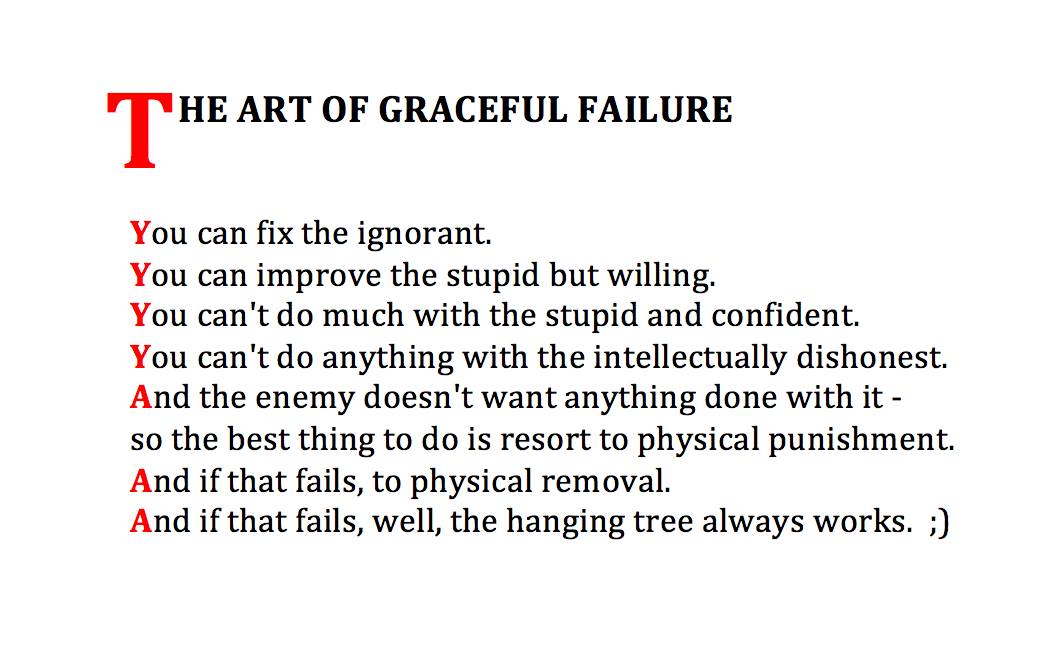 THE ART OF GRACEFUL FAILURE

You can fix the ignorant.
You can improve the stupid but willing.
You can't do much with the stupid and confident.
You can't do anything with the intellectually dishonest.
And the enemy doesn't want anything done with it - so the best thing to do is resort to physical punishment.
And if that fails, to physical removal.
And if that fails, well, the hanging tree always works. ;)